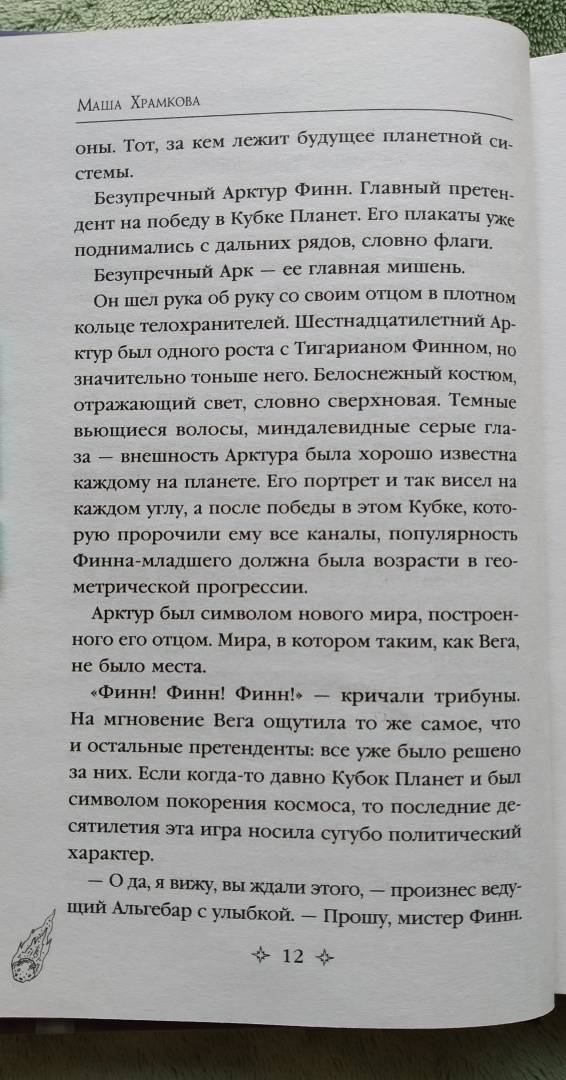 Маша Храмкова

оны. Тот, за кем лежит будущее планетной системы.

Безупречный Арктур Финн. Главный претендент на победу в Кубке Планет. Его плакаты уже поднимались с дальних рядов, словно флаги.

Безупречный Арк — ее главная мишень.

Он шел рука об руку со своим отцом в плотном кольце телохранителей. Шестнадцатилетний Арктур был одного роста с Тигарианом Финном, но значительно тоньше него. Белоснежный костюм, отражающий свет, словно сверхновая. Темные вьющиеся волосы, миндалевидные серые глаза — внешность Арктура была хорошо известна каждому на планете. Его портрет и так висел на каждом углу, а после победы в этом Кубке, которую пророчили ему все каналы, популярность Финна-младшего должна была возрасти в геометрической прогрессии.

Арктур был символом нового мира, построенного его отцом. Мира, в котором таким, как Вега, не было места.

«Финн! Финн! Финн!» — кричали трибуны. На мгновение Вега ощутила то же самое, что и остальные претенденты: все уже было решено за них. Если когда-то давно Кубок Планет и был символом покорения космоса, то последние десятилетия эта игра носила сугубо политический характер.

— О да, я вижу, вы ждали этого, — произнес ведущий Альгебар с улыбкой. — Прошу, мистер Финн.

12